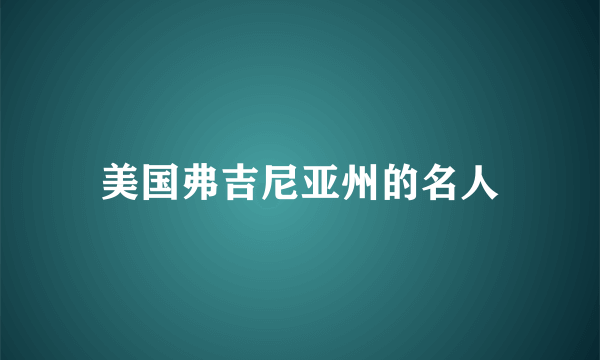 美国弗吉尼亚州的名人